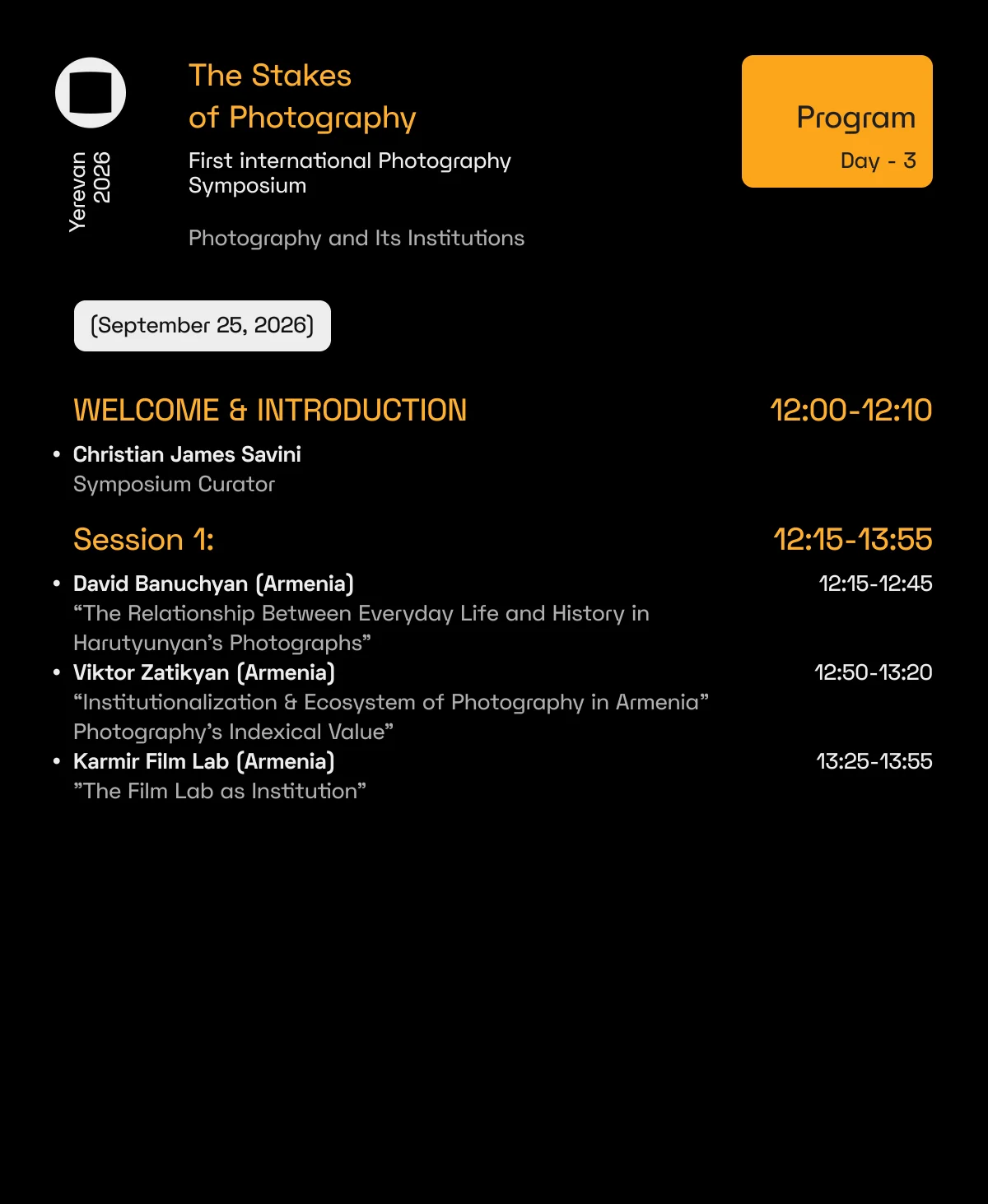 Yerevan 2026

The Stakes of Photography

First international Photography Symposium

Photography and Its Institutions

Program

Day - 3

(September 25, 2026)

WELCOME & INTRODUCTION 12:00-12:10

• Christian James Savini
Symposium Curator

Session 1: 12:15-13:55

• David Banuchyan (Armenia) 12:15-12:45
“The Relationship Between Everyday Life and History in Harutyunyan’s Photographs”

• Viktor Zatikyan (Armenia) 12:50-13:20
“Institutionalization & Ecosystem of Photography in Armenia” Photography’s Indexical Value”

• Karmir Film Lab (Armenia) 13:25-13:55
”The Film Lab as Institution”